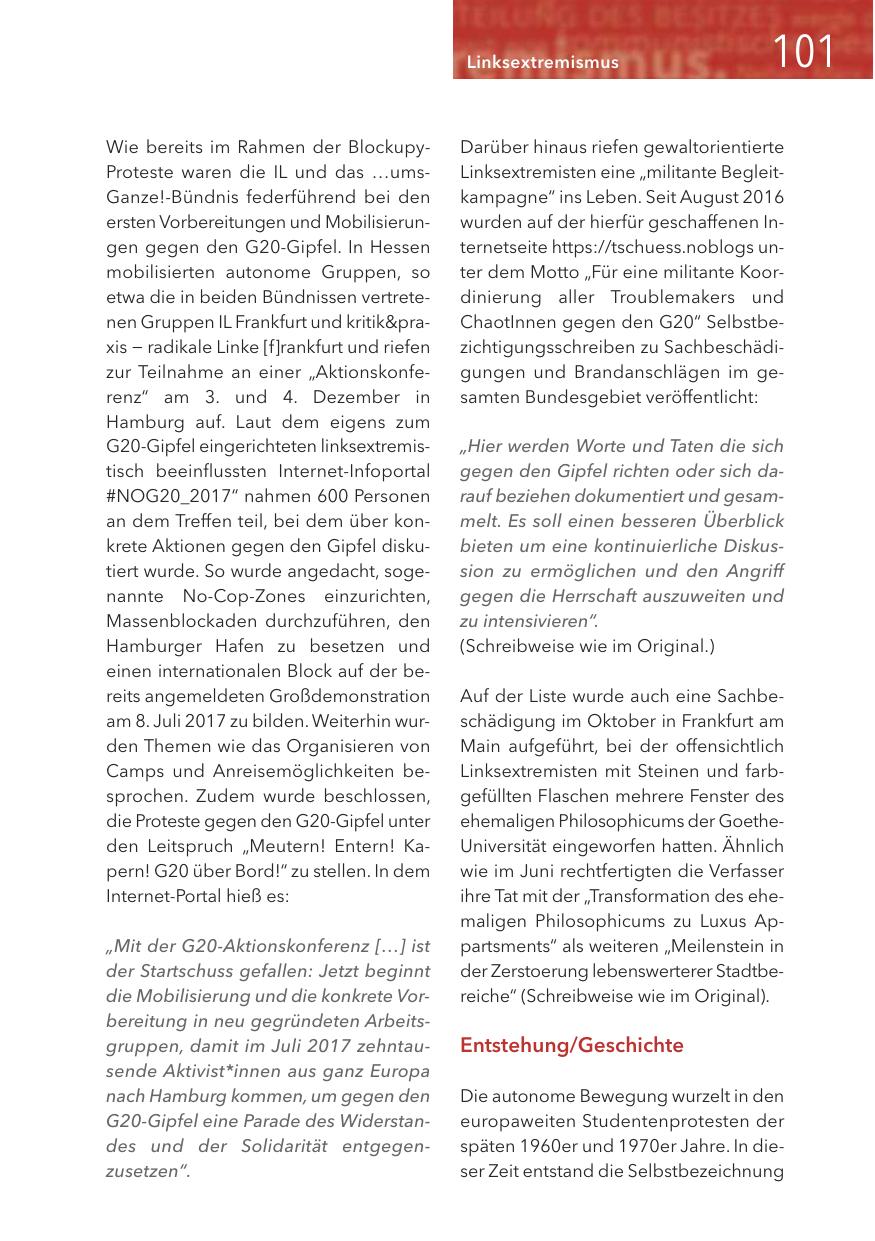 Linksextremismus 101

Wie bereits im Rahmen der Blockupy-Proteste waren die IL und das …ums-Ganze!-Bündnis federführend bei den ersten Vorbereitungen und Mobilisierungen gegen den G20-Gipfel. In Hessen mobilisierten autonome Gruppen, so etwa die in beiden Bündnissen vertretenen Gruppen IL Frankfurt und kritik&praxis – radikale Linke [f]rankfurt und riefen zur Teilnahme an einer „Aktionskonferenz“ am 3. und 4. Dezember in Hamburg auf. Laut dem eigens zum G20-Gipfel eingerichteten linksextremistisch beeinflussten Internet-Infoportal #NOG20_2017“ nahmen 600 Personen an dem Treffen teil, bei dem über konkrete Aktionen gegen den Gipfel diskutiert wurde. So wurde angedacht, sogenannte No-Cop-Zones einzurichten, Massenblockaden durchzuführen, den Hamburger Hafen zu besetzen und einen internationalen Block auf der bereits angemeldeten Großdemonstration am 8. Juli 2017 zu bilden. Weiterhin wurden Themen wie das Organisieren von Camps und Anreisemöglichkeiten besprochen. Zudem wurde beschlossen, die Proteste gegen den G20-Gipfel unter den Leitspruch „Meutern! Entern! Kapern! G20 über Bord!“ zu stellen. In dem Internet-Portal hieß es:

„Mit der G20-Aktionskonferenz […] ist der Startschuss gefallen: Jetzt beginnt die Mobilisierung und die konkrete Vorbereitung in neu gegründeten Arbeitsgruppen, damit im Juli 2017 zehntausende Aktivist*innen aus ganz Europa nach Hamburg kommen, um gegen den G20-Gipfel eine Parade des Widerstandes und der Solidarität entgegenzusetzen“.

Darüber hinaus riefen gewaltorientierte Linksextremisten eine „militante Begleitkampagne“ ins Leben. Seit August 2016 wurden auf der hierfür geschaffenen Internetseite https://tschuess.noblogs unter dem Motto „Für eine militante Koordinierung aller Troublemakers und ChaotInnen gegen den G20“ Selbstbezichtigungsschreiben zu Sachbeschädigungen und Brandanschlägen im gesamten Bundesgebiet veröffentlicht:

„Hier werden Worte und Taten die sich gegen den Gipfel richten oder sich darauf beziehen dokumentiert und gesammelt. Es soll einen besseren Überblick bieten um eine kontinuierliche Diskussion zu ermöglichen und den Angriff gegen die Herrschaft auszuweiten und zu intensivieren“.
(Schreibweise wie im Original.)

Auf der Liste wurde auch eine Sachbeschädigung im Oktober in Frankfurt am Main aufgeführt, bei der offensichtlich Linksextremisten mit Steinen und farbgefüllten Flaschen mehrere Fenster des ehemaligen Philosophicums der Goethe-Universität eingeworfen hatten. Ähnlich wie im Juni rechtfertigten die Verfasser ihre Tat mit der „Transformation des ehemaligen Philosophicums zu Luxus Appartsments“ als weiteren „Meilenstein in der Zerstoerung lebenswerterer Stadtbereiche“ (Schreibweise wie im Original).

Entstehung/Geschichte

Die autonome Bewegung wurzelt in den europaweiten Studentenprotesten der späten 1960er und 1970er Jahre. In dieser Zeit entstand die Selbstbezeichnung